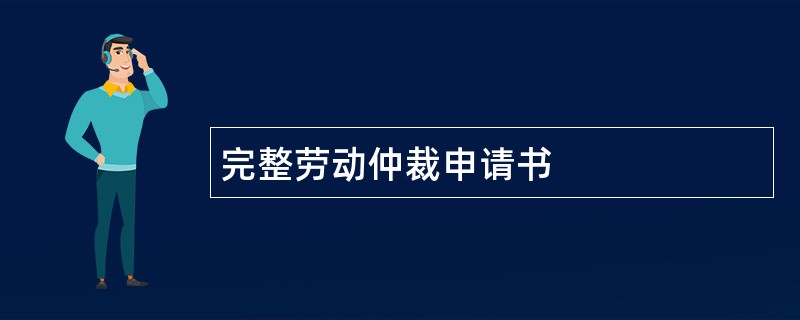 完整劳动仲裁申请书